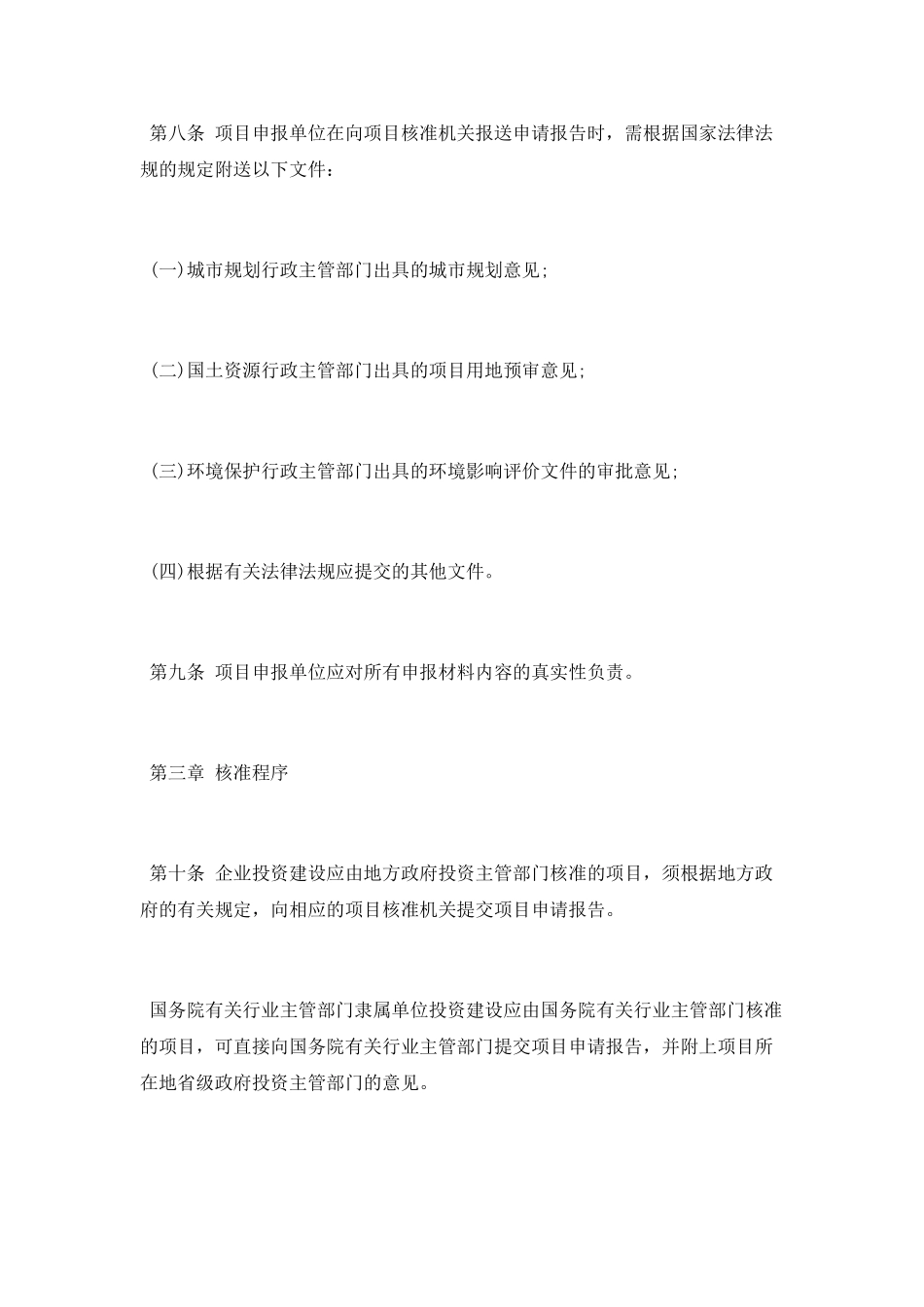 第八条 项目申报单位在向项目核准机关报送申请报告时，需根据国家法律法规的规定附送以下文件：

(一)城市规划行政主管部门出具的城市规划意见;

(二)国土资源行政主管部门出具的项目用地预审意见;

(三)环境保护行政主管部门出具的环境影响评价文件的审批意见;

(四)根据有关法律法规应提交的其他文件。

第九条 项目申报单位应对所有申报材料内容的真实性负责。

第三章 核准程序

第十条 企业投资建设应由地方政府投资主管部门核准的项目，须根据地方政府的有关规定，向相应的项目核准机关提交项目申请报告。

国务院有关行业主管部门隶属单位投资建设应由国务院有关行业主管部门核准的项目，可直接向国务院有关行业主管部门提交项目申请报告，并附上项目所在地省级政府投资主管部门的意见。